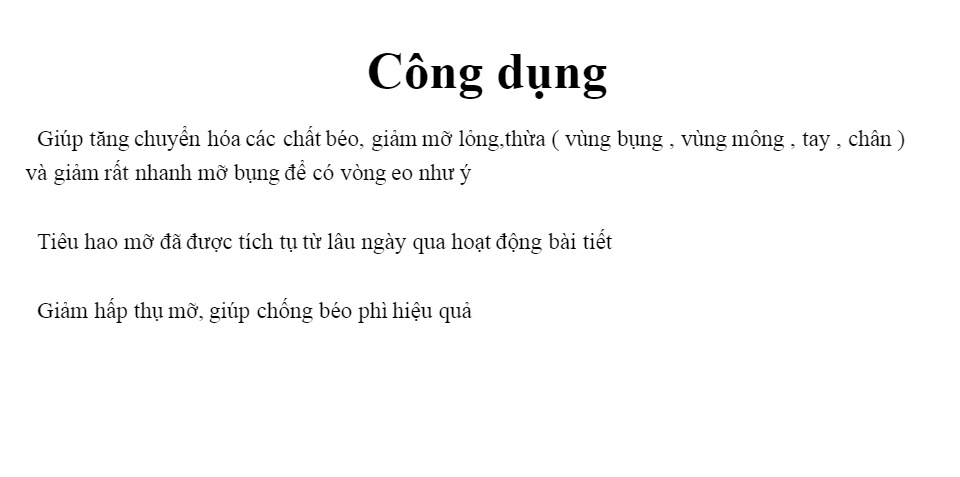 Công dụng

Giúp tăng chuyển hóa các chất béo, giảm mỡ lỏng,thừa ( vùng bụng , vùng mông , tay , chân ) và giảm rất nhanh mỡ bụng để có vòng eo như ý

Tiêu hao mỡ đã được tích tụ từ lâu ngày qua hoạt động bài tiết

Giảm hấp thụ mỡ, giúp chống béo phì hiệu quả